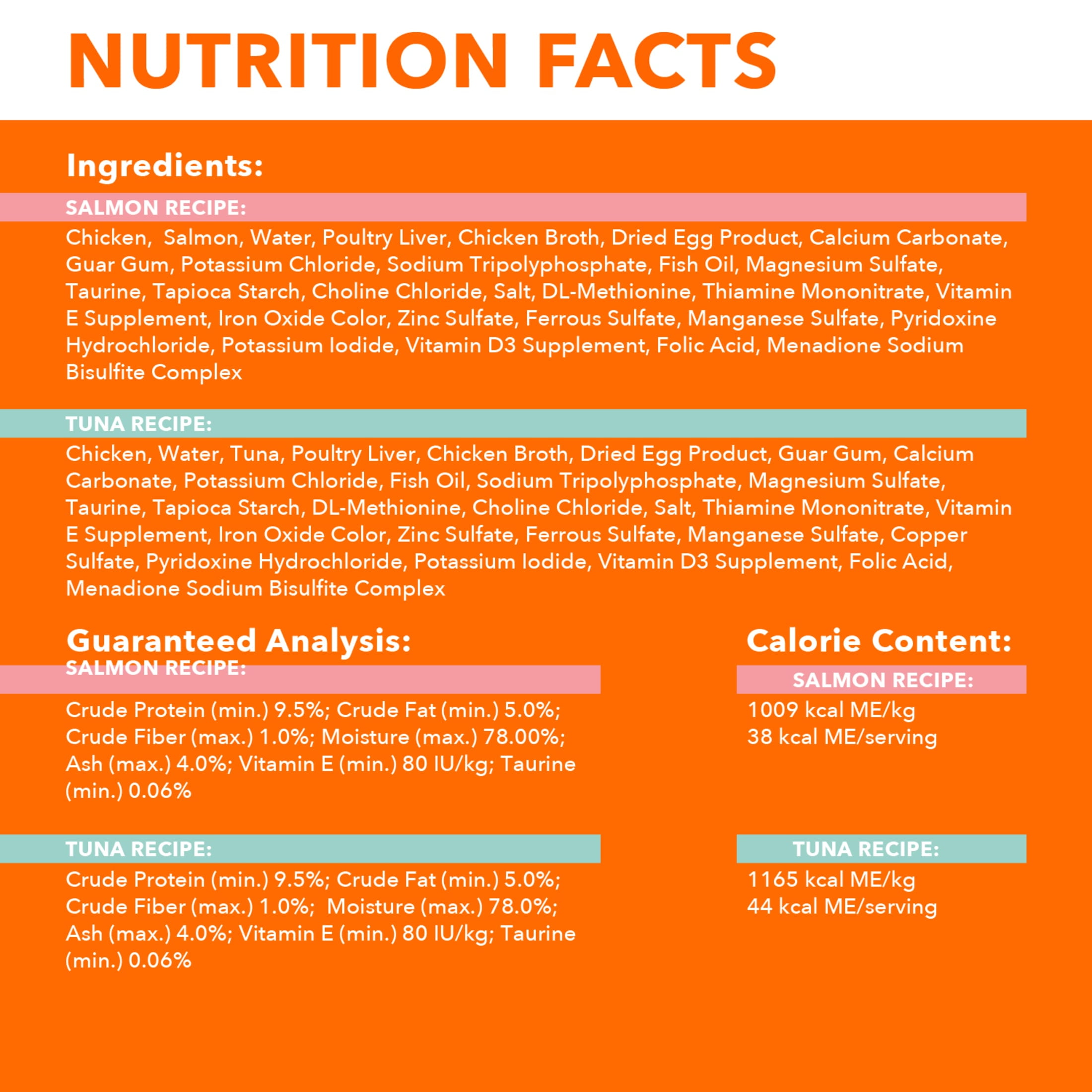 NUTRITION FACTS

Ingredients:

SALMON RECIPE:

Chicken,  Salmon, Water, Poultry Liver, Chicken Broth, Dried Egg Product, Calcium Carbonate, Guar Gum, Potassium Chloride, Sodium Tripolyphosphate, Fish Oil, Magnesium Sulfate, Taurine, Tapioca Starch, Choline Chloride, Salt, DL-Methionine, Thiamine Mononitrate, Vitamin E Supplement, Iron Oxide Color, Zinc Sulfate, Ferrous Sulfate, Manganese Sulfate, Pyridoxine Hydrochloride, Potassium Iodide, Vitamin D3 Supplement, Folic Acid, Menadione Sodium Bisulfite Complex

TUNA RECIPE:

Chicken, Water, Tuna, Poultry Liver, Chicken Broth, Dried Egg Product, Guar Gum, Calcium Carbonate, Potassium Chloride, Fish Oil, Sodium Tripolyphosphate, Magnesium Sulfate, Taurine, Tapioca Starch, DL-Methionine, Choline Chloride, Salt, Thiamine Mononitrate, Vitamin E Supplement, Iron Oxide Color, Zinc Sulfate, Ferrous Sulfate, Manganese Sulfate, Copper Sulfate, Pyridoxine Hydrochloride, Potassium Iodide, Vitamin D3 Supplement, Folic Acid, Menadione Sodium Bisulfite Complex

Guaranteed Analysis:

SALMON RECIPE:

Crude Protein (min.) 9.5%; Crude Fat (min.) 5.0%; Crude Fiber (max.) 1.0%; Moisture (max.) 78.00%; Ash (max.) 4.0%; Vitamin E (min.) 80 IU/kg; Taurine (min.) 0.06%

TUNA RECIPE:

Crude Protein (min.) 9.5%; Crude Fat (min.) 5.0%; Crude Fiber (max.) 1.0%;  Moisture (max.) 78.0%; Ash (max.) 4.0%; Vitamin E (min.) 80 IU/kg; Taurine (min.) 0.06%

Calorie Content:

SALMON RECIPE:

1009 kcal ME/kg
38 kcal ME/serving

TUNA RECIPE:

1165 kcal ME/kg
44 kcal ME/serving